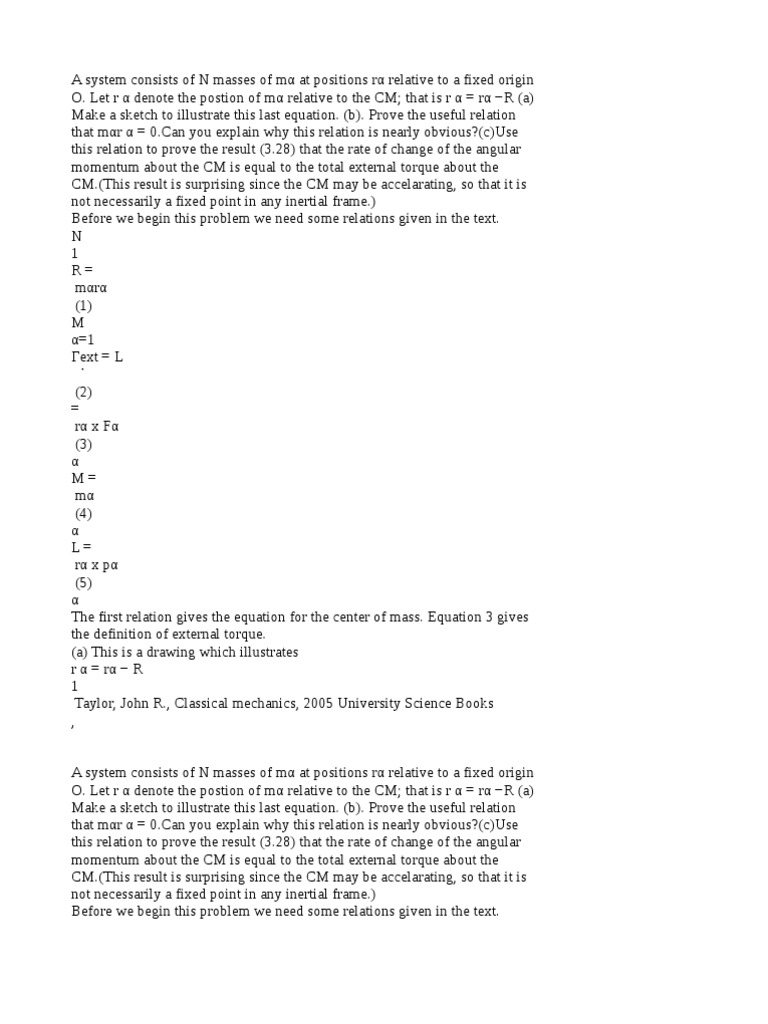 A system consists of N masses of mα at positions rα relative to a fixed origin O. Let r α denote the postion of mα relative to the CM; that is r α = rα −R (a) Make a sketch to illustrate this last equation. (b). Prove the useful relation that mαr α = 0.Can you explain why this relation is nearly obvious?(c)Use this relation to prove the result (3.28) that the rate of change of the angular momentum about the CM is equal to the total external torque about the CM.(This result is surprising since the CM may be accelarating, so that it is not necessarily a fixed point in any inertial frame.)
Before we begin this problem we need some relations given in the text.
N
1
R =
mαrα
(1)
M
α=1
Γext = L
˙
(2)
=
rα x Fα
(3)
α
M =
mα
(4)
α
L =
rα x pα
(5)
α
The first relation gives the equation for the center of mass. Equation 3 gives the definition of external torque.
(a) This is a drawing which illustrates
r α = rα − R
1
Taylor, John R., Classical mechanics, 2005 University Science Books
,

A system consists of N masses of mα at positions rα relative to a fixed origin O. Let r α denote the postion of mα relative to the CM; that is r α = rα −R (a) Make a sketch to illustrate this last equation. (b). Prove the useful relation that mαr α = 0.Can you explain why this relation is nearly obvious?(c)Use this relation to prove the result (3.28) that the rate of change of the angular momentum about the CM is equal to the total external torque about the CM.(This result is surprising since the CM may be accelarating, so that it is not necessarily a fixed point in any inertial frame.)
Before we begin this problem we need some relations given in the text.